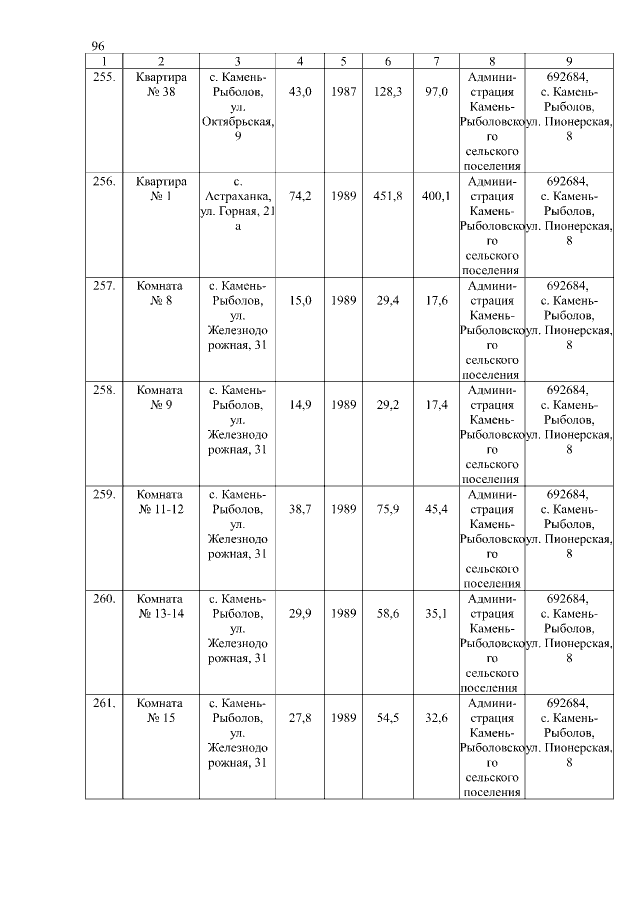 96

| 1 | 2 | 3 | 4 | 5 | 6 | 7 | 8 | 9 |
|---|---|---|---|---|---|---|---|---|
| 255. | Квартира № 38 | с. Камень-Рыболов, ул. Октябрьская, 9 | 43,0 | 1987 | 128,3 | 97,0 | Администрация Камень-Рыболовского сельского поселения | 692684, с. Камень-Рыболов, ул. Пионерская, 8 |
| 256. | Квартира № 1 | с. Астраханка, ул. Горная, 21 а | 74,2 | 1989 | 451,8 | 400,1 | Администрация Камень-Рыболовского сельского поселения | 692684, с. Камень-Рыболов, ул. Пионерская, 8 |
| 257. | Комната № 8 | с. Камень-Рыболов, ул. Железнодорожная, 31 | 15,0 | 1989 | 29,4 | 17,6 | Администрация Камень-Рыболовского сельского поселения | 692684, с. Камень-Рыболов, ул. Пионерская, 8 |
| 258. | Комната № 9 | с. Камень-Рыболов, ул. Железнодорожная, 31 | 14,9 | 1989 | 29,2 | 17,4 | Администрация Камень-Рыболовского сельского поселения | 692684, с. Камень-Рыболов, ул. Пионерская, 8 |
| 259. | Комната № 11-12 | с. Камень-Рыболов, ул. Железнодорожная, 31 | 38,7 | 1989 | 75,9 | 45,4 | Администрация Камень-Рыболовского сельского поселения | 692684, с. Камень-Рыболов, ул. Пионерская, 8 |
| 260. | Комната № 13-14 | с. Камень-Рыболов, ул. Железнодорожная, 31 | 29,9 | 1989 | 58,6 | 35,1 | Администрация Камень-Рыболовского сельского поселения | 692684, с. Камень-Рыболов, ул. Пионерская, 8 |
| 261. | Комната № 15 | с. Камень-Рыболов, ул. Железнодорожная, 31 | 27,8 | 1989 | 54,5 | 32,6 | Администрация Камень-Рыболовского сельского поселения | 692684, с. Камень-Рыболов, ул. Пионерская, 8 |